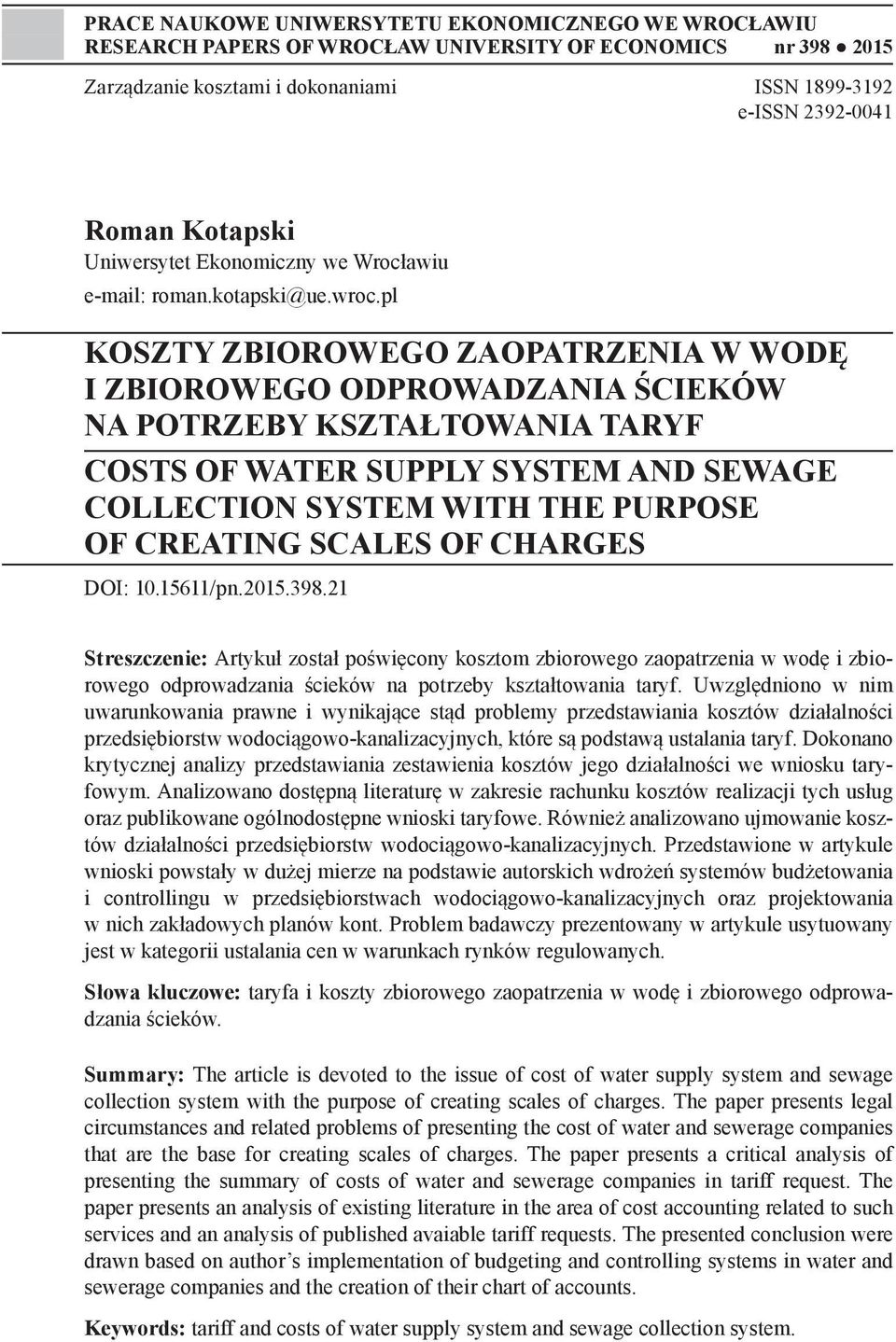 PRACE NAUKOWE UNIWERSYTETU EKONOMICZNEGO WE WROCŁAWIU
RESEARCH PAPERS OF WROCŁAW UNIVERSITY OF ECONOMICS nr 398 ● 2015

Zarządzanie kosztami i dokonaniami ISSN 1899-3192
e-ISSN 2392-0041

Roman Kotapski
Uniwersytet Ekonomiczny we Wrocławiu
e-mail: roman.kotapski@ue.wroc.pl

KOSZTY ZBIOROWEGO ZAOPATRZENIA W WODĘ I ZBIOROWEGO ODPROWADZANIA ŚCIEKÓW NA POTRZEBY KSZTAŁTOWANIA TARYF

COSTS OF WATER SUPPLY SYSTEM AND SEWAGE COLLECTION SYSTEM WITH THE PURPOSE OF CREATING SCALES OF CHARGES

DOI: 10.15611/pn.2015.398.21

Streszczenie: Artykuł został poświęcony kosztom zbiorowego zaopatrzenia w wodę i zbiorowego odprowadzania ścieków na potrzeby kształtowania taryf. Uwzględniono w nim uwarunkowania prawne i wynikające stąd problemy przedstawiania kosztów działalności przedsiębiorstw wodociągowo-kanalizacyjnych, które są podstawą ustalania taryf. Dokonano krytycznej analizy przedstawiania zestawienia kosztów jego działalności we wniosku taryfowym. Analizowano dostępną literaturę w zakresie rachunku kosztów realizacji tych usług oraz publikowane ogólnodostępne wnioski taryfowe. Również analizowano ujmowanie kosztów działalności przedsiębiorstw wodociągowo-kanalizacyjnych. Przedstawione w artykule wnioski powstały w dużej mierze na podstawie autorskich wdrożeń systemów budżetowania i controllingu w przedsiębiorstwach wodociągowo-kanalizacyjnych oraz projektowania w nich zakładowych planów kont. Problem badawczy prezentowany w artykule usytuowany jest w kategorii ustalania cen w warunkach rynków regulowanych.

Słowa kluczowe: taryfa i koszty zbiorowego zaopatrzenia w wodę i zbiorowego odprowadzania ścieków.

Summary: The article is devoted to the issue of cost of water supply system and sewage collection system with the purpose of creating scales of charges. The paper presents legal circumstances and related problems of presenting the cost of water and sewerage companies that are the base for creating scales of charges. The paper presents a critical analysis of presenting the summary of costs of water and sewerage companies in tariff request. The paper presents an analysis of existing literature in the area of cost accounting related to such services and an analysis of published avaiable tariff requests. The presented conclusion were drawn based on author's implementation of budgeting and controlling systems in water and sewerage companies and the creation of their chart of accounts.

Keywords: tariff and costs of water supply system and sewage collection system.